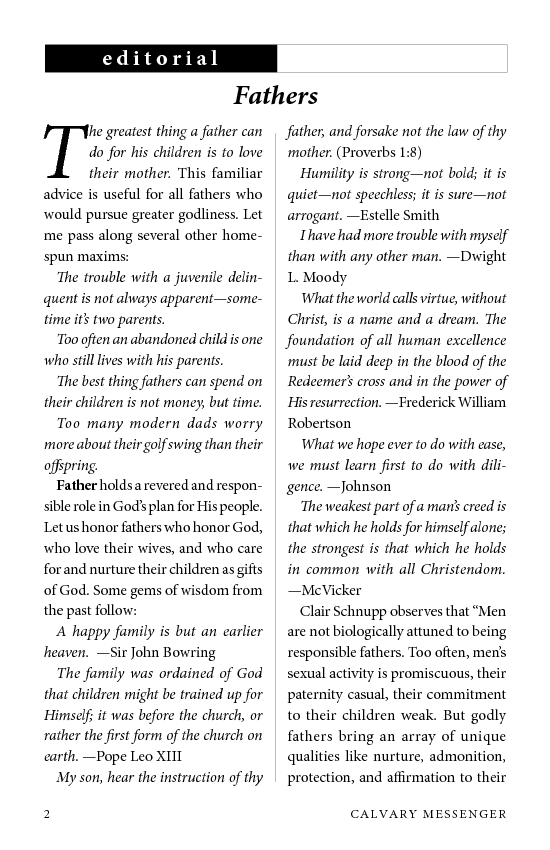 editorial

Fathers

The greatest thing a father can do for his children is to love their mother. This familiar advice is useful for all fathers who would pursue greater godliness. Let me pass along several other homespun maxims:

The trouble with a juvenile delinquent is not always apparent—sometime it's two parents.

Too often an abandoned child is one who still lives with his parents.

The best thing fathers can spend on their children is not money, but time.

Too many modern dads worry more about their golf swing than their offspring.

Father holds a revered and responsible role in God's plan for His people. Let us honor fathers who honor God, who love their wives, and who care for and nurture their children as gifts of God. Some gems of wisdom from the past follow:

A happy family is but an earlier heaven. —Sir John Bowring

The family was ordained of God that children might be trained up for Himself; it was before the church, or rather the first form of the church on earth. —Pope Leo XIII

My son, hear the instruction of thy father, and forsake not the law of thy mother. (Proverbs 1:8)

Humility is strong—not bold; it is quiet—not speechless; it is sure—not arrogant. —Estelle Smith

I have had more trouble with myself than with any other man. —Dwight L. Moody

What the world calls virtue, without Christ, is a name and a dream. The foundation of all human excellence must be laid deep in the blood of the Redeemer's cross and in the power of His resurrection. —Frederick William Robertson

What we hope ever to do with ease, we must learn first to do with diligence. —Johnson

The weakest part of a man's creed is that which he holds for himself alone; the strongest is that which he holds in common with all Christendom. —McVicker

Clair Schnupp observes that "Men are not biologically attuned to being responsible fathers. Too often, men's sexual activity is promiscuous, their paternity casual, their commitment to their children weak. But godly fathers bring an array of unique qualities like nurture, admonition, protection, and affirmation to their

2 CALVARY MESSENGER